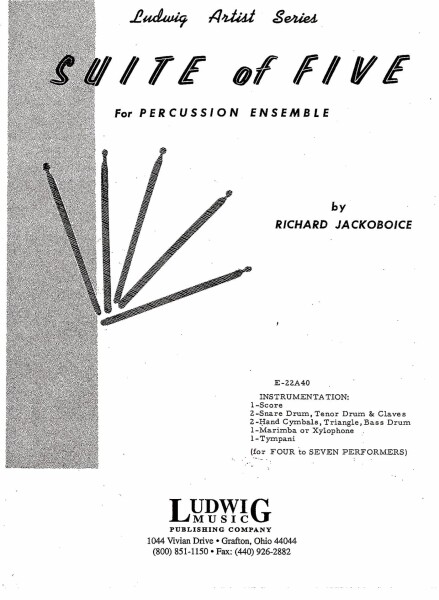 Ludwig Artist Series

SUITE of FIVE

For PERCUSSION ENSEMBLE

by
RICHARD JACKOBOICE

E-22A40

INSTRUMENTATION:
1-Score
2-Snare Drum, Tenor Drum & Claves
2-Hand Cymbals, Triangle, Bass Drum
1-Marimba or Xylophone
1-Tympani

(for FOUR to SEVEN PERFORMERS)

LUDWIG MUSIC
PUBLISHING COMPANY
1044 Vivian Drive • Grafton, Ohio 44044
(800) 851-1150 • Fax: (440) 926-2882